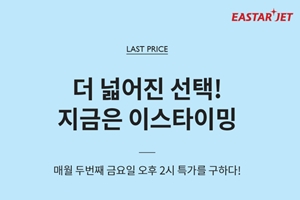 EASTAR JET

LAST PRICE

더 넓어진 선택!
지금은 이스타이밍

매월 두번째 금요일 오후 2시 특가를 구하다!